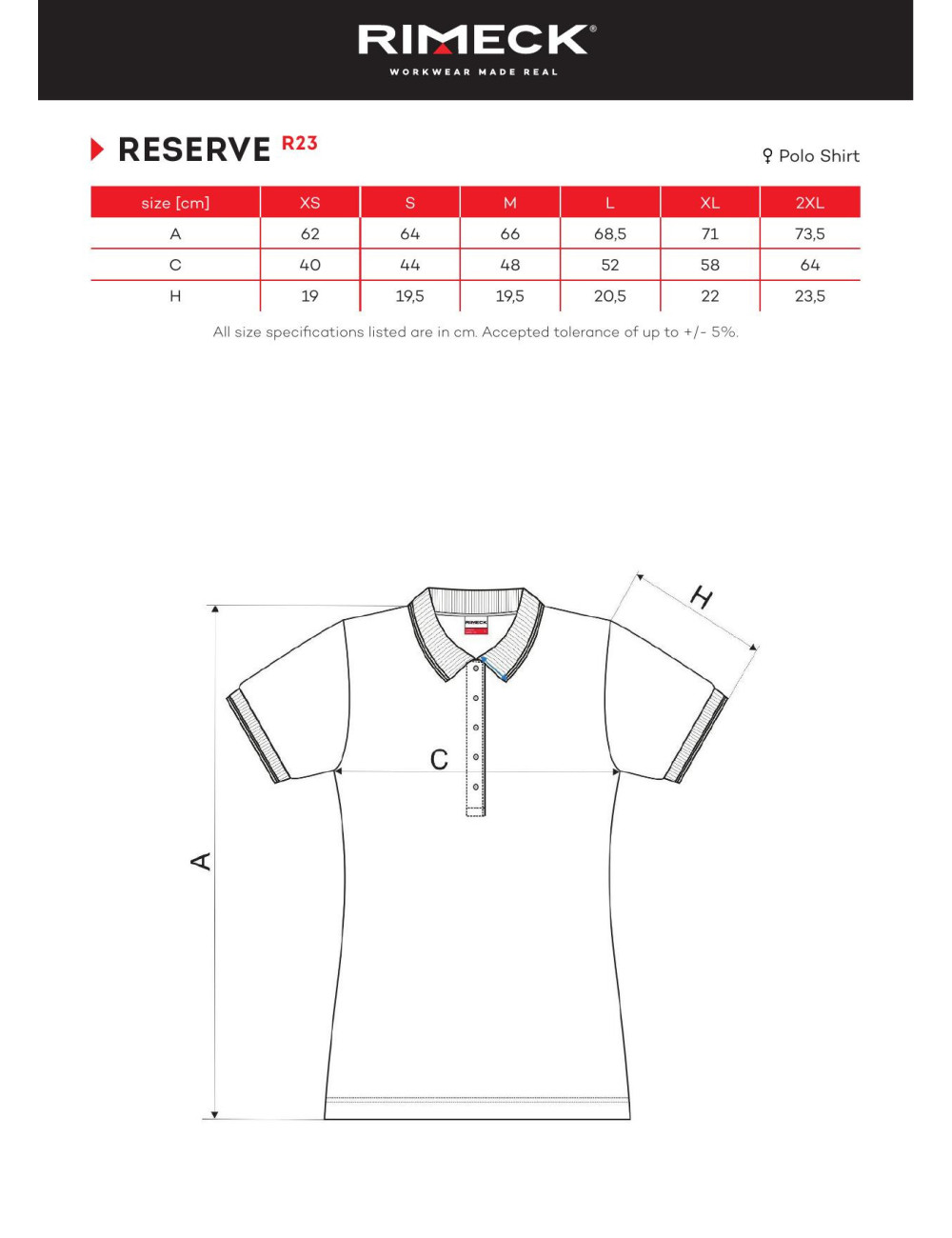 RIMECK®
WORKWEAR MADE REAL

RESERVE R23

♀ Polo Shirt

| size [cm] | XS | S | M | L | XL | 2XL |
|---|---|---|---|---|---|---|
| A | 62 | 64 | 66 | 68,5 | 71 | 73,5 |
| C | 40 | 44 | 48 | 52 | 58 | 64 |
| H | 19 | 19,5 | 19,5 | 20,5 | 22 | 23,5 |

All size specifications listed are in cm. Accepted tolerance of up to +/- 5%.

RIMECK

H

C

A